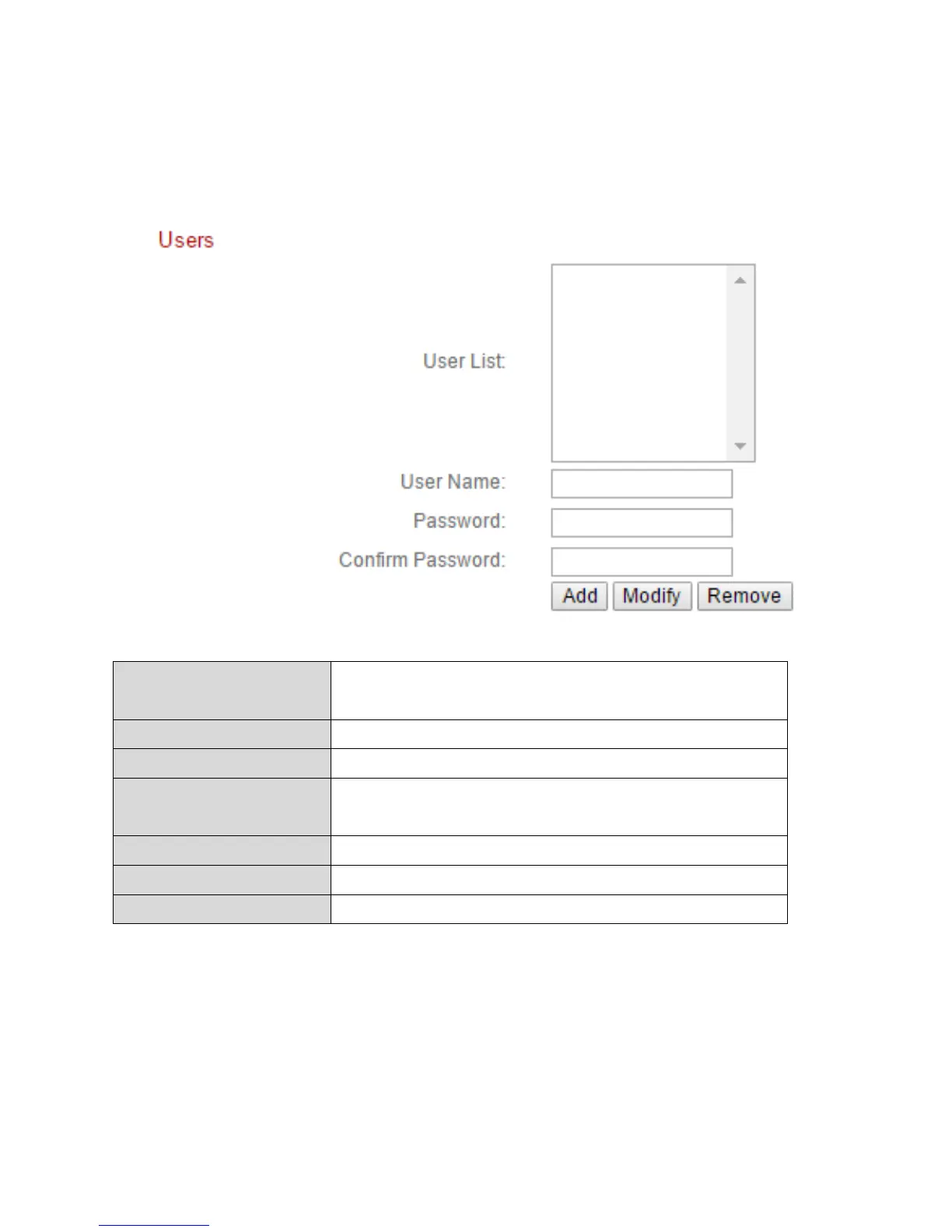 Users

User List:

User Name:

Password:

Confirm Password:

Add Modify Remove